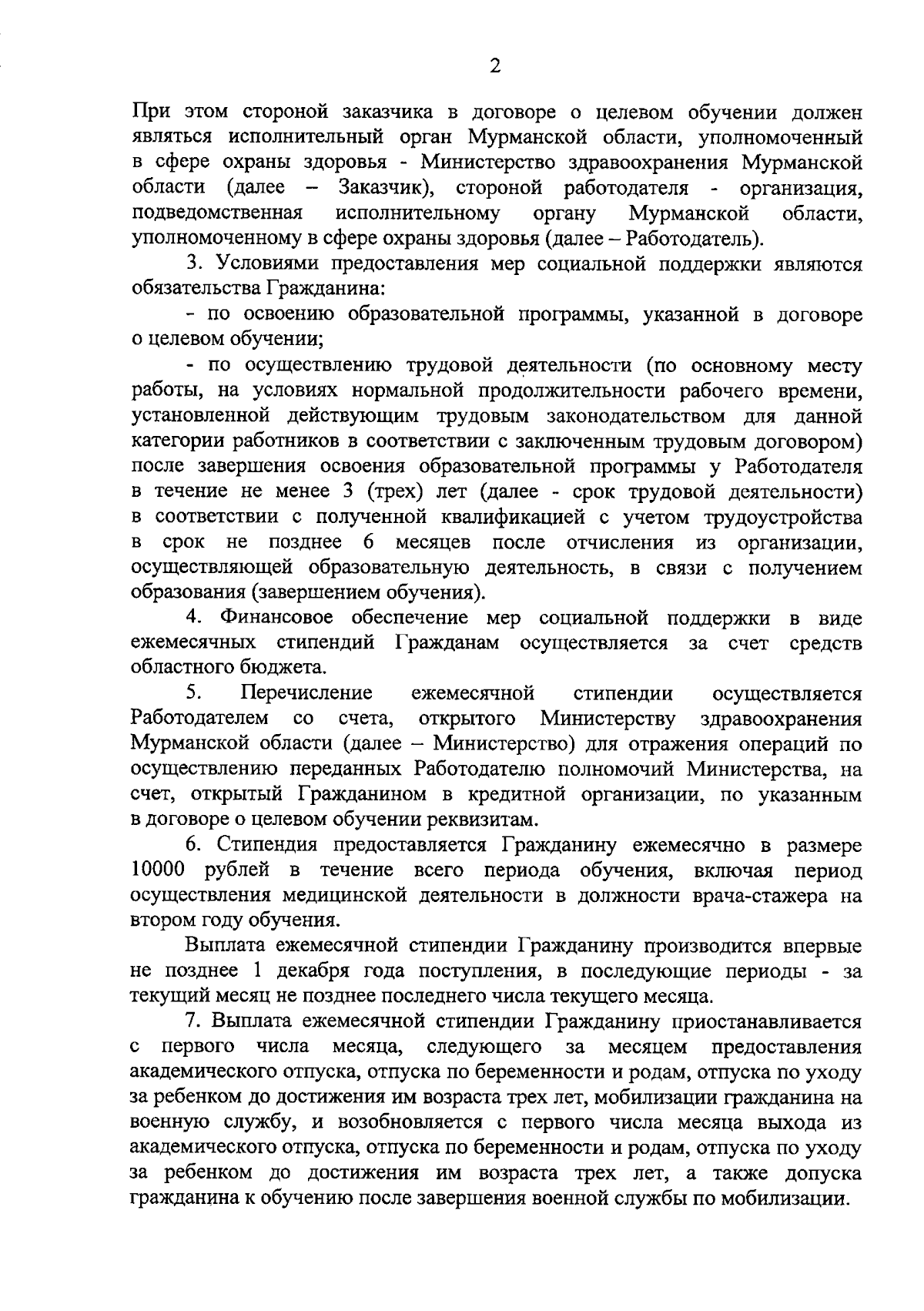 2

При этом стороной заказчика в договоре о целевом обучении должен являться исполнительный орган Мурманской области, уполномоченный в сфере охраны здоровья - Министерство здравоохранения Мурманской области (далее – Заказчик), стороной работодателя - организация, подведомственная исполнительному органу Мурманской области, уполномоченному в сфере охраны здоровья (далее – Работодатель).

3. Условиями предоставления мер социальной поддержки являются обязательства Гражданина:

- по освоению образовательной программы, указанной в договоре о целевом обучении;

- по осуществлению трудовой деятельности (по основному месту работы, на условиях нормальной продолжительности рабочего времени, установленной действующим трудовым законодательством для данной категории работников в соответствии с заключенным трудовым договором) после завершения освоения образовательной программы у Работодателя в течение не менее 3 (трех) лет (далее - срок трудовой деятельности) в соответствии с полученной квалификацией с учетом трудоустройства в срок не позднее 6 месяцев после отчисления из организации, осуществляющей образовательную деятельность, в связи с получением образования (завершением обучения).

4. Финансовое обеспечение мер социальной поддержки в виде ежемесячных стипендий Гражданам осуществляется за счет средств областного бюджета.

5. Перечисление ежемесячной стипендии осуществляется Работодателем со счета, открытого Министерству здравоохранения Мурманской области (далее – Министерство) для отражения операций по осуществлению переданных Работодателю полномочий Министерства, на счет, открытый Гражданином в кредитной организации, по указанным в договоре о целевом обучении реквизитам.

6. Стипендия предоставляется Гражданину ежемесячно в размере 10000 рублей в течение всего периода обучения, включая период осуществления медицинской деятельности в должности врача-стажера на втором году обучения.

Выплата ежемесячной стипендии Гражданину производится впервые не позднее 1 декабря года поступления, в последующие периоды - за текущий месяц не позднее последнего числа текущего месяца.

7. Выплата ежемесячной стипендии Гражданину приостанавливается с первого числа месяца, следующего за месяцем предоставления академического отпуска, отпуска по беременности и родам, отпуска по уходу за ребенком до достижения им возраста трех лет, мобилизации гражданина на военную службу, и возобновляется с первого числа месяца выхода из академического отпуска, отпуска по беременности и родам, отпуска по уходу за ребенком до достижения им возраста трех лет, а также допуска гражданина к обучению после завершения военной службы по мобилизации.